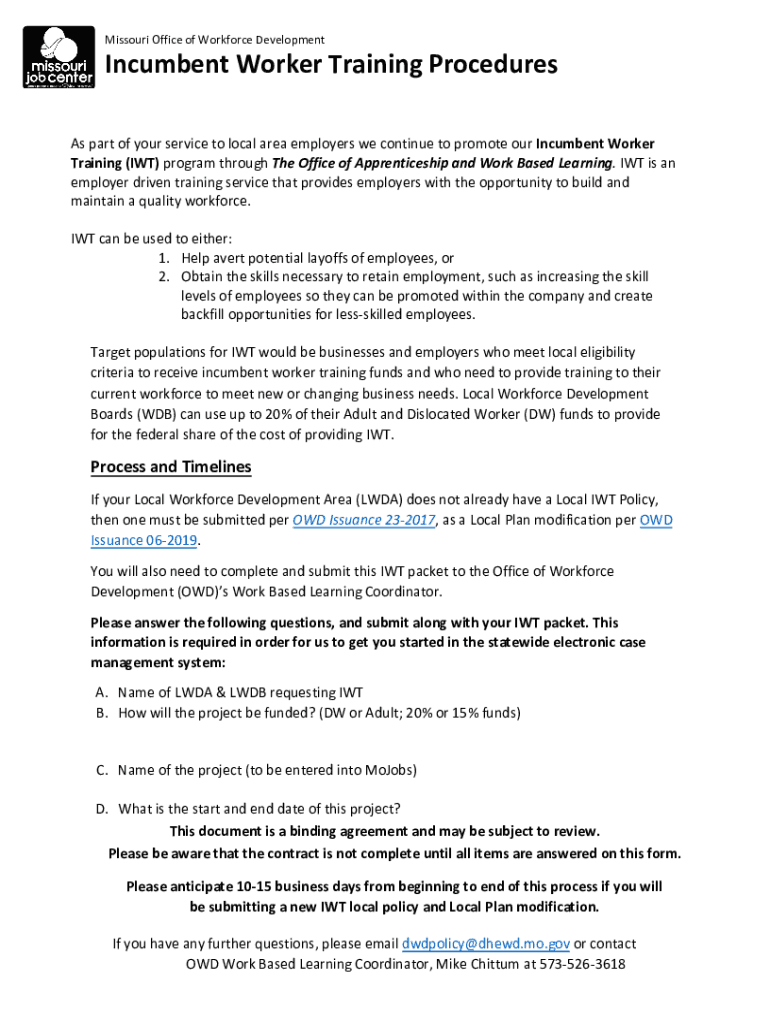 missouri job center

Missouri Office of Workforce Development

Incumbent Worker Training Procedures

As part of your service to local area employers we continue to promote our Incumbent Worker Training (IWT) program through The Office of Apprenticeship and Work Based Learning. IWT is an employer driven training service that provides employers with the opportunity to build and maintain a quality workforce.

IWT can be used to either:
1. Help avert potential layoffs of employees, or
2. Obtain the skills necessary to retain employment, such as increasing the skill levels of employees so they can be promoted within the company and create backfill opportunities for less-skilled employees.

Target populations for IWT would be businesses and employers who meet local eligibility criteria to receive incumbent worker training funds and who need to provide training to their current workforce to meet new or changing business needs. Local Workforce Development Boards (WDB) can use up to 20% of their Adult and Dislocated Worker (DW) funds to provide for the federal share of the cost of providing IWT.

Process and Timelines

If your Local Workforce Development Area (LWDA) does not already have a Local IWT Policy, then one must be submitted per OWD Issuance 23-2017, as a Local Plan modification per OWD Issuance 06-2019.

You will also need to complete and submit this IWT packet to the Office of Workforce Development (OWD)'s Work Based Learning Coordinator.

Please answer the following questions, and submit along with your IWT packet. This information is required in order for us to get you started in the statewide electronic case management system:

A. Name of LWDA & LWDB requesting IWT
B. How will the project be funded? (DW or Adult; 20% or 15% funds)

C. Name of the project (to be entered into MoJobs)

D. What is the start and end date of this project?

This document is a binding agreement and may be subject to review.
Please be aware that the contract is not complete until all items are answered on this form.

Please anticipate 10-15 business days from beginning to end of this process if you will be submitting a new IWT local policy and Local Plan modification.

If you have any further questions, please email dwdpolicy@dhewd.mo.gov or contact OWD Work Based Learning Coordinator, Mike Chittum at 573-526-3618